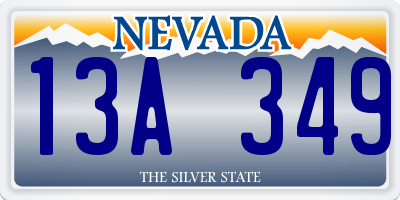 NEVADA

13A 349

THE SILVER STATE